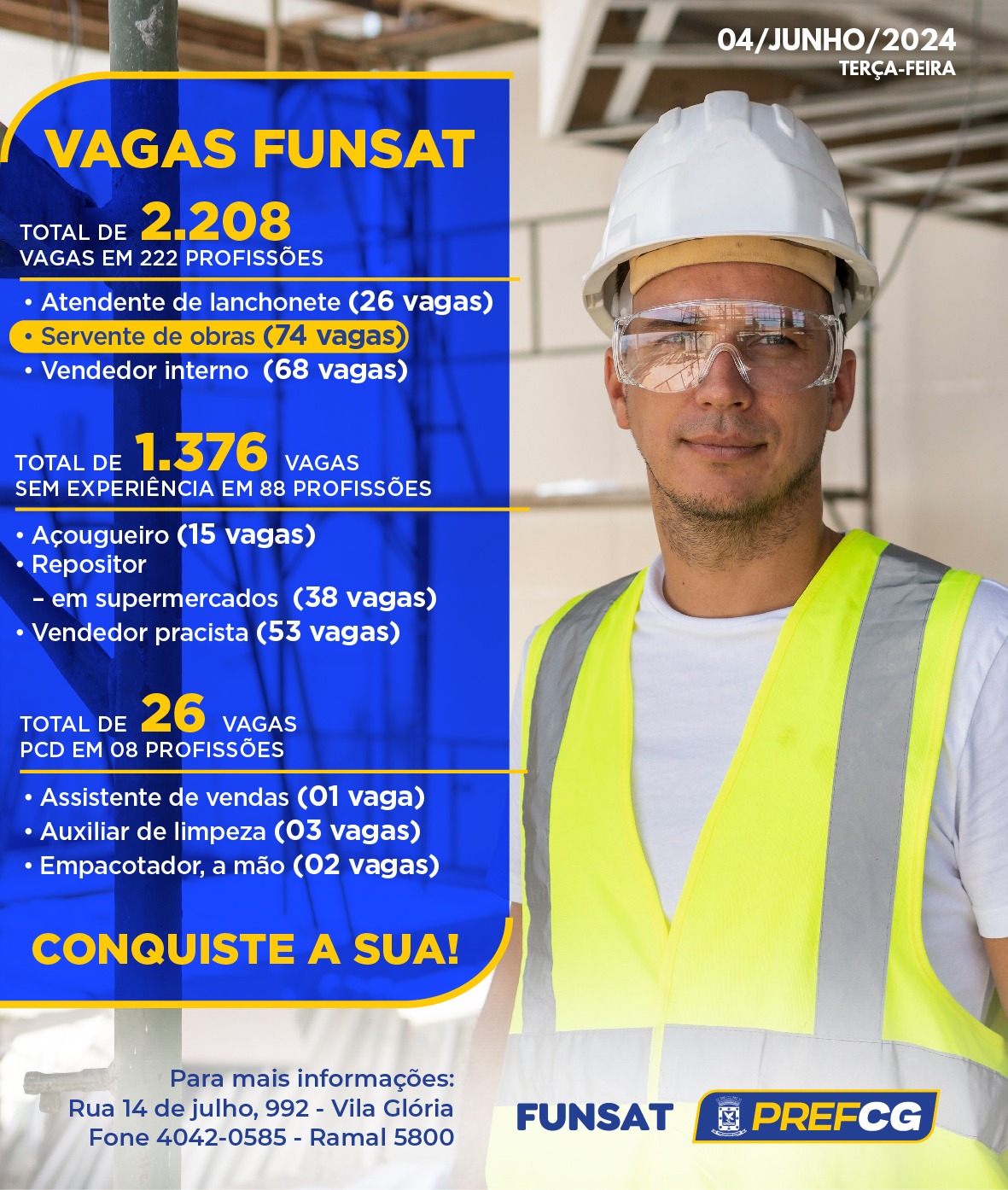 04/JUNHO/2024
TERÇA-FEIRA

VAGAS FUNSAT

TOTAL DE 2.208
VAGAS EM 222 PROFISSÕES

• Atendente de lanchonete (26 vagas)
• Servente de obras (74 vagas)
• Vendedor interno (68 vagas)

TOTAL DE 1.376 VAGAS
SEM EXPERIÊNCIA EM 88 PROFISSÕES

• Açougueiro (15 vagas)
• Repositor
– em supermercados (38 vagas)
• Vendedor pracista (53 vagas)

TOTAL DE 26 VAGAS
PCD EM 08 PROFISSÕES

• Assistente de vendas (01 vaga)
• Auxiliar de limpeza (03 vagas)
• Empacotador, a mão (02 vagas)

CONQUISTE A SUA!

Para mais informações:
Rua 14 de julho, 992 - Vila Glória
Fone 4042-0585 - Ramal 5800

FUNSAT
PREFCG